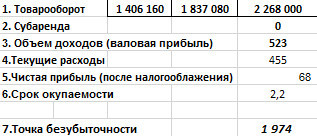 | 1. Товарооборот | 1 406 160 | 1 837 080 | 2 268 000 |
|---|---|---|---|
| 2. Субаренда | | | 0 |
| 3. Объем доходов (валовая прибыль) | | | 523 |
| 4.Текущие расходы | | | 455 |
| 5.Чистая прибыль (после налогооблажения) | | | 68 |
| 6.Срок окупаемости | | | 2,2 |
| | | | |
| 7.Точка безубыточности | | | 1 974 |